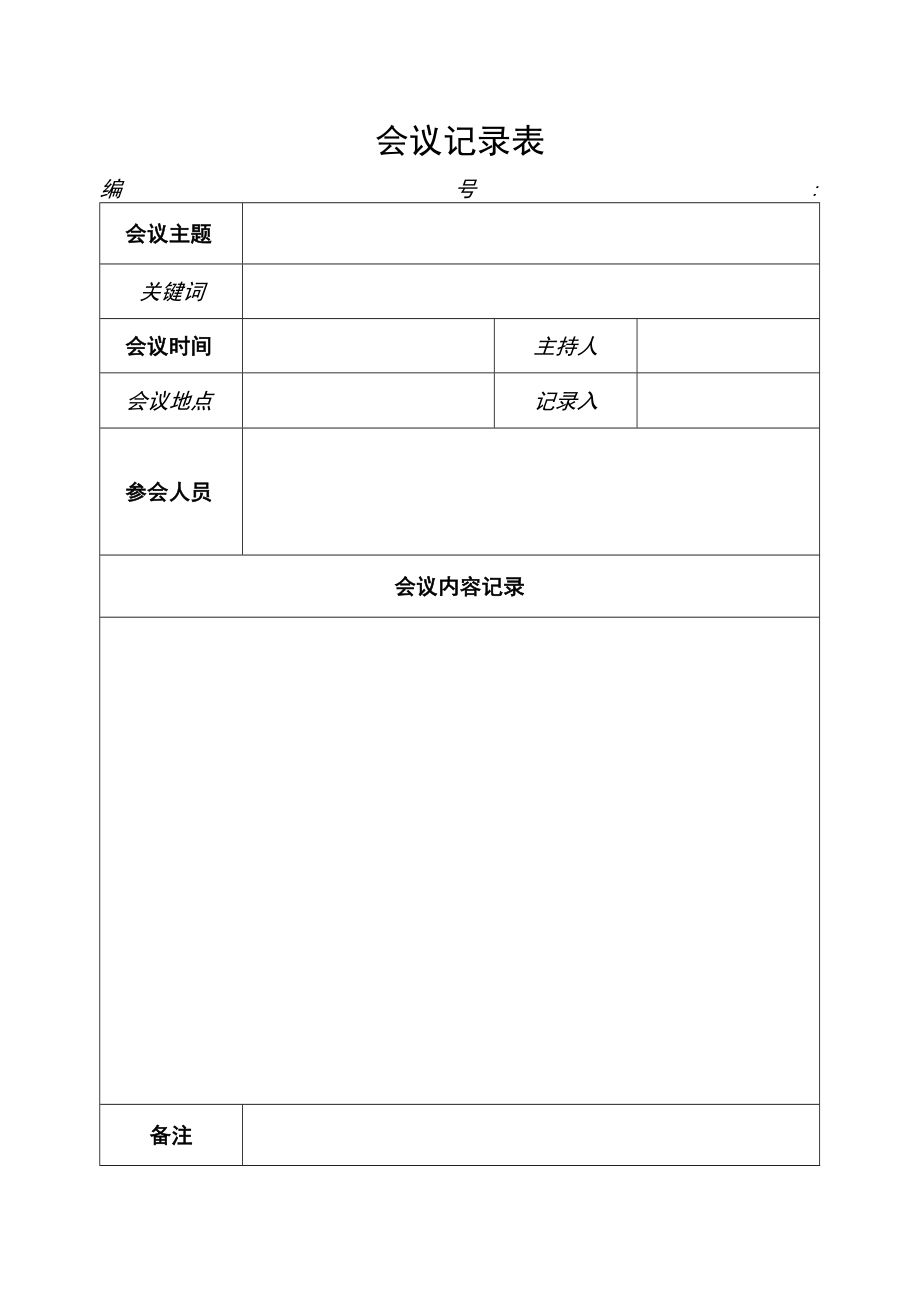 会议记录表

编 号 :

| 会议主题 | | | |
|---|---|---|---|
| 关键词 | | | |
| 会议时间 | | 主持人 | |
| 会议地点 | | 记录入 | |
| 参会人员 | | | |
| 会议内容记录 | | | |
| | | | |
| 备注 | | | |